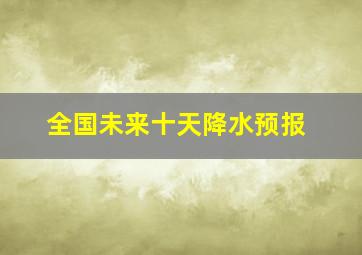 全国未来十天降水预报